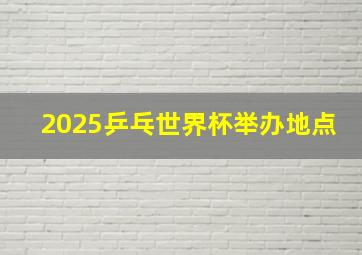 2025乒乓世界杯举办地点